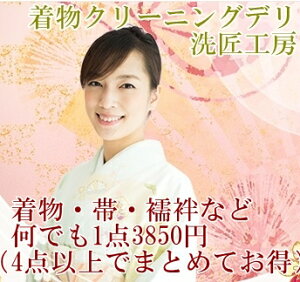 着物クリーニングデリ
洗匠工房

着物・帯・襦袢など
何でも1点3850円
（4点以上でまとめてお得）